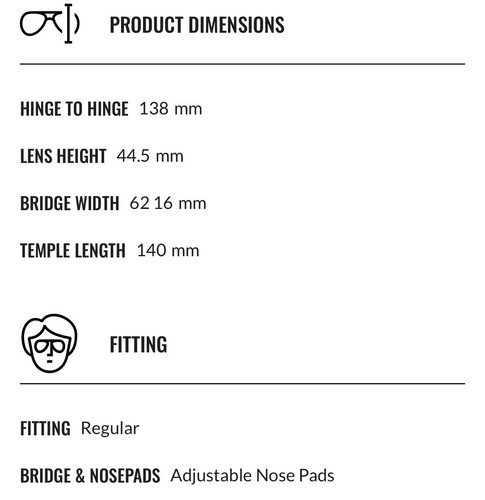 PRODUCT DIMENSIONS

HINGE TO HINGE 138 mm

LENS HEIGHT 44.5 mm

BRIDGE WIDTH 62 16 mm

TEMPLE LENGTH 140 mm

FITTING

FITTING Regular

BRIDGE & NOSEPADS Adjustable Nose Pads